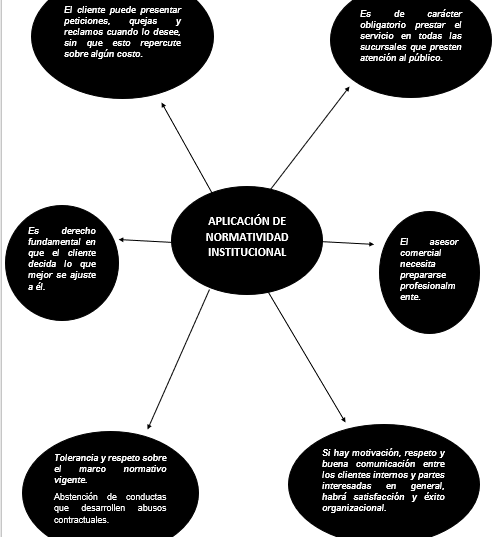 El cliente puede presentar peticiones, quejas y reclamos cuando lo desee, sin que esto repercute sobre algún costo.

Es de carácter obligatorio prestar el servicio en todas las sucursales que presten atención al público.

Es derecho fundamental en que el cliente decida lo que mejor se ajuste a él.

APLICACIÓN DE NORMATIVIDAD INSTITUCIONAL

El asesor comercial necesita prepararse profesionalmente.

Tolerancia y respeto sobre el marco normativo vigente.

Abstención de conductas que desarrollen abusos contractuales.

Si hay motivación, respeto y buena comunicación entre los clientes internos y partes interesadas en general, habrá satisfacción y éxito organizacional.